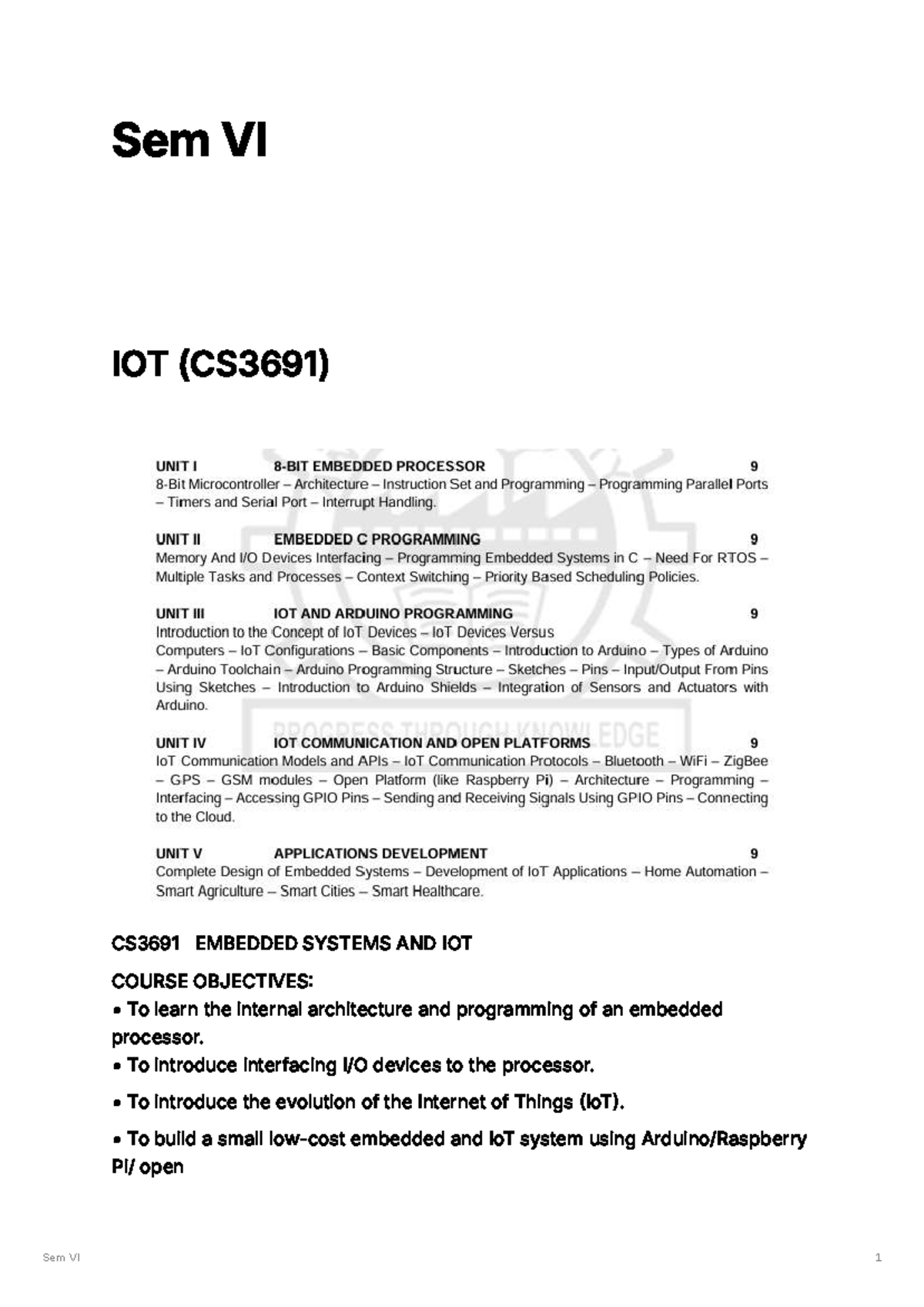 Sem VI

IOT (CS3691)

UNIT I 8-BIT EMBEDDED PROCESSOR 9

8-Bit Microcontroller – Architecture – Instruction Set and Programming – Programming Parallel Ports – Timers and Serial Port – Interrupt Handling.

UNIT II EMBEDDED C PROGRAMMING 9

Memory And I/O Devices Interfacing – Programming Embedded Systems in C – Need For RTOS – Multiple Tasks and Processes – Context Switching – Priority Based Scheduling Policies.

UNIT III IOT AND ARDUINO PROGRAMMING 9

Introduction to the Concept of IoT Devices – IoT Devices Versus Computers – IoT Configurations – Basic Components – Introduction to Arduino – Types of Arduino – Arduino Toolchain – Arduino Programming Structure – Sketches – Pins – Input/Output From Pins Using Sketches – Introduction to Arduino Shields – Integration of Sensors and Actuators with Arduino.

UNIT IV IOT COMMUNICATION AND OPEN PLATFORMS 9

IoT Communication Models and APIs – IoT Communication Protocols – Bluetooth – WiFi – ZigBee – GPS – GSM modules – Open Platform (like Raspberry Pi) – Architecture – Programming – Interfacing – Accessing GPIO Pins – Sending and Receiving Signals Using GPIO Pins – Connecting to the Cloud.

UNIT V APPLICATIONS DEVELOPMENT 9

Complete Design of Embedded Systems – Development of IoT Applications – Home Automation – Smart Agriculture – Smart Cities – Smart Healthcare.

CS3691 EMBEDDED SYSTEMS AND IOT

COURSE OBJECTIVES:

• To learn the internal architecture and programming of an embedded processor.

• To introduce interfacing I/O devices to the processor.

• To introduce the evolution of the Internet of Things (IoT).

• To build a small low-cost embedded and IoT system using Arduino/Raspberry Pi/ open

Sem VI 1

PROGRESS THROUGH KNOWLEDGE